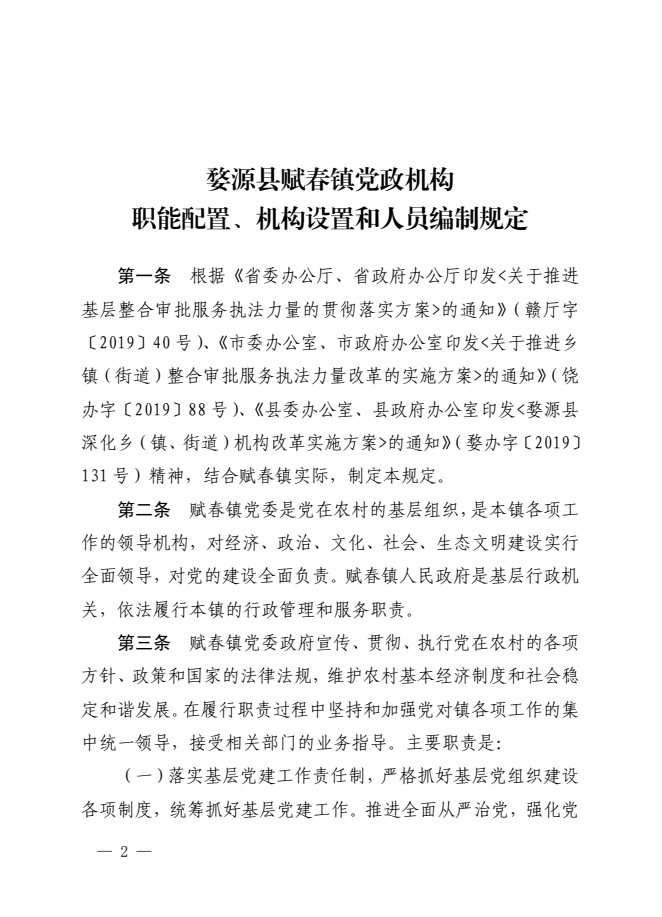 婺源县赋春镇党政机构
职能配置、机构设置和人员编制规定

第一条　根据《省委办公厅、省政府办公厅印发<关于推进基层整合审批服务执法力量的贯彻落实方案>的通知》（赣厅字〔2019〕40号）、《市委办公室、市政府办公室印发<关于推进乡镇（街道）整合审批服务执法力量改革的实施方案>的通知》（饶办字〔2019〕88号）、《县委办公室、县政府办公室印发<婺源县深化乡（镇、街道）机构改革实施方案>的通知》（婺办字〔2019〕131号）精神，结合赋春镇实际，制定本规定。

第二条　赋春镇党委是党在农村的基层组织，是本镇各项工作的领导机构，对经济、政治、文化、社会、生态文明建设实行全面领导，对党的建设全面负责。赋春镇人民政府是基层行政机关，依法履行本镇的行政管理和服务职责。

第三条　赋春镇党委政府宣传、贯彻、执行党在农村的各项方针、政策和国家的法律法规，维护农村基本经济制度和社会稳定和谐发展。在履行职责过程中坚持和加强党对镇各项工作的集中统一领导，接受相关部门的业务指导。主要职责是：

（一）落实基层党建工作责任制，严格抓好基层党组织建设各项制度，统筹抓好基层党建工作。推进全面从严治党，强化党

— 2 —